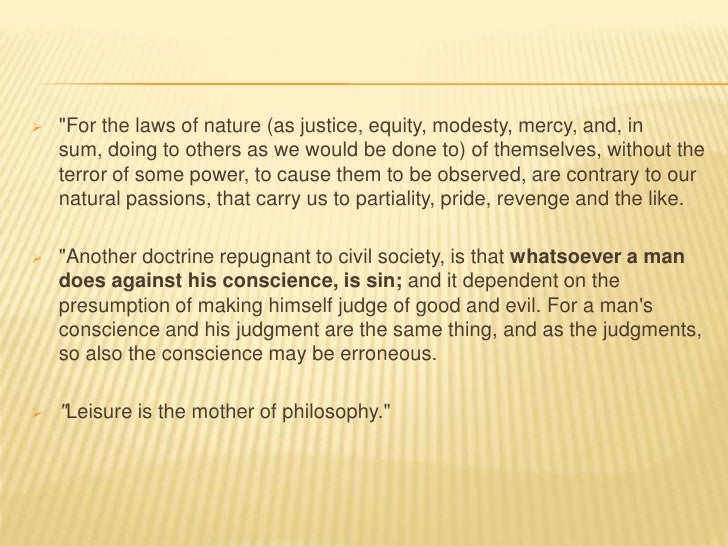 ➢ "For the laws of nature (as justice, equity, modesty, mercy, and, in sum, doing to others as we would be done to) of themselves, without the terror of some power, to cause them to be observed, are contrary to our natural passions, that carry us to partiality, pride, revenge and the like.

➢ "Another doctrine repugnant to civil society, is that whatsoever a man does against his conscience, is sin; and it dependent on the presumption of making himself judge of good and evil. For a man's conscience and his judgment are the same thing, and as the judgments, so also the conscience may be erroneous.

➢ "Leisure is the mother of philosophy."